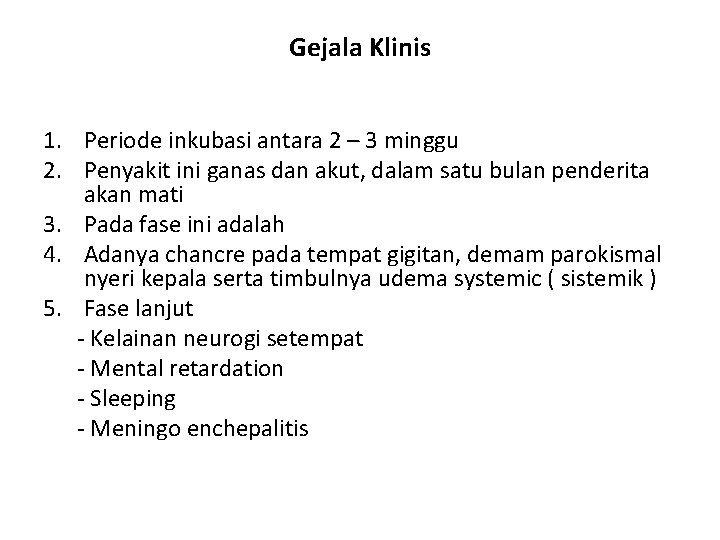 Gejala Klinis

1. Periode inkubasi antara 2 – 3 minggu
2. Penyakit ini ganas dan akut, dalam satu bulan penderita akan mati
3. Pada fase ini adalah
4. Adanya chancre pada tempat gigitan, demam parokismal nyeri kepala serta timbulnya udema systemic ( sistemik )
5. Fase lanjut
- Kelainan neurogi setempat
- Mental retardation
- Sleeping
- Meningo enchepalitis